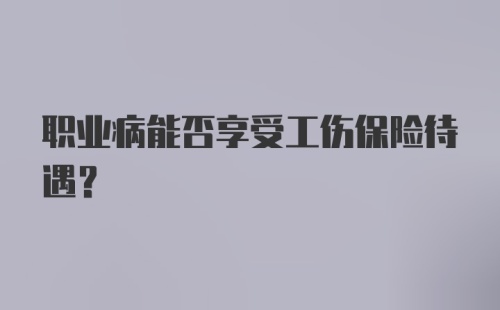 职业病能否享受工伤保险待遇？